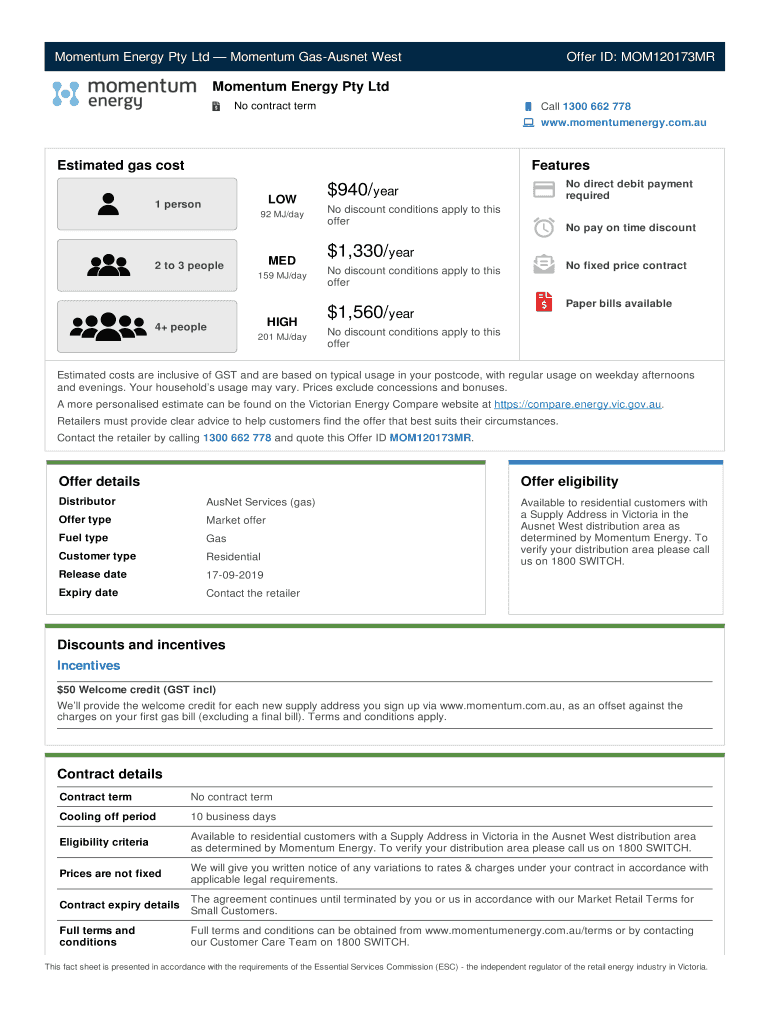 Momentum Energy Pty Ltd — Momentum Gas-Ausnet West

Offer ID: MOM120173MR

momentum energy

Momentum Energy Pty Ltd

No contract term

Call 1300 662 778

www.momentumenergy.com.au

Estimated gas cost

1 person

LOW
92 MJ/day

$940/year
No discount conditions apply to this offer

2 to 3 people

MED
159 MJ/day

$1,330/year
No discount conditions apply to this offer

4+ people

HIGH
201 MJ/day

$1,560/year
No discount conditions apply to this offer

Features

No direct debit payment required

No pay on time discount

No fixed price contract

Paper bills available

Estimated costs are inclusive of GST and are based on typical usage in your postcode, with regular usage on weekday afternoons and evenings. Your household's usage may vary. Prices exclude concessions and bonuses.

A more personalised estimate can be found on the Victorian Energy Compare website at https://compare.energy.vic.gov.au.

Retailers must provide clear advice to help customers find the offer that best suits their circumstances.

Contact the retailer by calling 1300 662 778 and quote this Offer ID MOM120173MR.

Offer details

| Distributor | AusNet Services (gas) |
|---|---|
| Offer type | Market offer |
| Fuel type | Gas |
| Customer type | Residential |
| Release date | 17-09-2019 |
| Expiry date | Contact the retailer |

Offer eligibility

Available to residential customers with a Supply Address in Victoria in the Ausnet West distribution area as determined by Momentum Energy. To verify your distribution area please call us on 1800 SWITCH.

Discounts and incentives

Incentives

$50 Welcome credit (GST incl)

We'll provide the welcome credit for each new supply address you sign up via www.momentum.com.au, as an offset against the charges on your first gas bill (excluding a final bill). Terms and conditions apply.

Contract details

| Contract term | No contract term |
|---|---|
| Cooling off period | 10 business days |
| Eligibility criteria | Available to residential customers with a Supply Address in Victoria in the Ausnet West distribution area as determined by Momentum Energy. To verify your distribution area please call us on 1800 SWITCH. |
| Prices are not fixed | We will give you written notice of any variations to rates & charges under your contract in accordance with applicable legal requirements. |
| Contract expiry details | The agreement continues until terminated by you or us in accordance with our Market Retail Terms for Small Customers. |
| Full terms and conditions | Full terms and conditions can be obtained from www.momentumenergy.com.au/terms or by contacting our Customer Care Team on 1800 SWITCH. |

This fact sheet is presented in accordance with the requirements of the Essential Services Commission (ESC) - the independent regulator of the retail energy industry in Victoria.